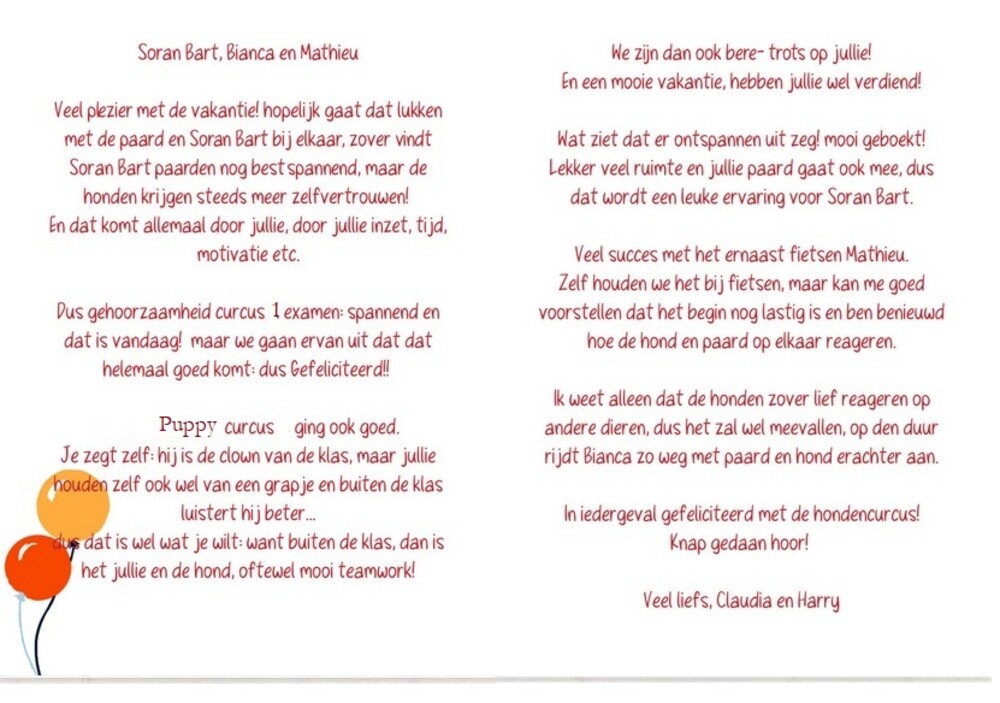 Soran Bart, Bianca en Mathieu

Veel plezier met de vakantie! hopelijk gaat dat lukken met de paard en Soran Bart bij elkaar, zover vindt Soran Bart paarden nog best spannend, maar de honden krijgen steeds meer zelfvertrouwen!
En dat komt allemaal door jullie, door jullie inzet, tijd, motivatie etc.

Dus gehoorzaamheid curcus 1 examen: spannend en dat is vandaag! maar we gaan ervan uit dat dat helemaal goed komt: dus Gefeliciteerd!!

Puppy curcus ging ook goed.
Je zegt zelf: hij is de clown van de klas, maar jullie houden zelf ook wel van een grapje en buiten de klas luistert hij beter...
dus dat is wel wat je wilt: want buiten de klas, dan is het jullie en de hond, oftewel mooi teamwork!

We zijn dan ook bere- trots op jullie!
En een mooie vakantie, hebben jullie wel verdiend!

Wat ziet dat er ontspannen uit zeg! mooi geboekt!
Lekker veel ruimte en jullie paard gaat ook mee, dus dat wordt een leuke ervaring voor Soran Bart.

Veel succes met het ernaast fietsen Mathieu.
Zelf houden we het bij fietsen, maar kan me goed voorstellen dat het begin nog lastig is en ben benieuwd hoe de hond en paard op elkaar reageren.

Ik weet alleen dat de honden zover lief reageren op andere dieren, dus het zal wel meevallen, op den duur rijdt Bianca zo weg met paard en hond erachter aan.

In iedergeval gefeliciteerd met de hondencurcus!
Knap gedaan hoor!

Veel liefs, Claudia en Harry